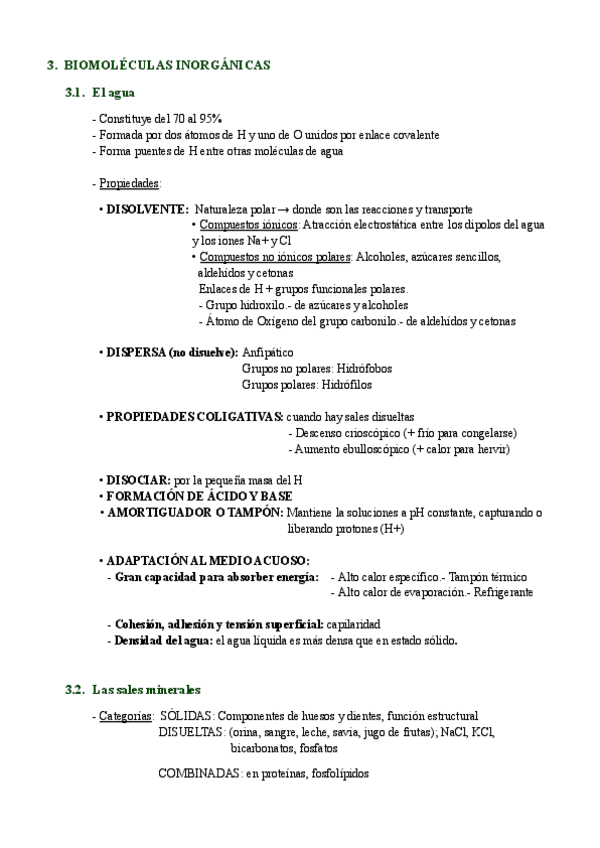 3. BIOMOLÉCULAS INORGÁNICAS

3.1. El agua

- Constituye del 70 al 95%
- Formada por dos átomos de H y uno de O unidos por enlace covalente
- Forma puentes de H entre otras moléculas de agua

- Propiedades:

• DISOLVENTE: Naturaleza polar → donde son las reacciones y transporte
• Compuestos iónicos: Atracción electrostática entre los dipolos del agua y los iones Na+ y Cl
• Compuestos no iónicos polares: Alcoholes, azúcares sencillos, aldehídos y cetonas
Enlaces de H + grupos funcionales polares.
- Grupo hidroxilo.- de azúcares y alcoholes
- Átomo de Oxígeno del grupo carbonilo.- de aldehídos y cetonas

• DISPERSA (no disuelve): Anfipático
Grupos no polares: Hidrófobos
Grupos polares: Hidrófilos

• PROPIEDADES COLIGATIVAS: cuando hay sales disueltas
- Descenso crioscópico (+ frío para congelarse)
- Aumento ebulloscópico (+ calor para hervir)

• DISOCIAR: por la pequeña masa del H
• FORMACIÓN DE ÁCIDO Y BASE
• AMORTIGUADOR O TAMPÓN: Mantiene la soluciones a pH constante, capturando o liberando protones (H+)

• ADAPTACIÓN AL MEDIO ACUOSO:
- Gran capacidad para absorber energía: - Alto calor específico.- Tampón térmico
- Alto calor de evaporación.- Refrigerante

- Cohesión, adhesión y tensión superficial: capilaridad
- Densidad del agua: el agua líquida es más densa que en estado sólido.

3.2. Las sales minerales

- Categorías: SÓLIDAS: Componentes de huesos y dientes, función estructural
DISUELTAS: (orina, sangre, leche, savia, jugo de frutas); NaCl, KCl, bicarbonatos, fosfatos

COMBINADAS: en proteínas, fosfolípidos